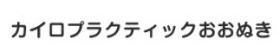 カイロプラクティックおおぬき